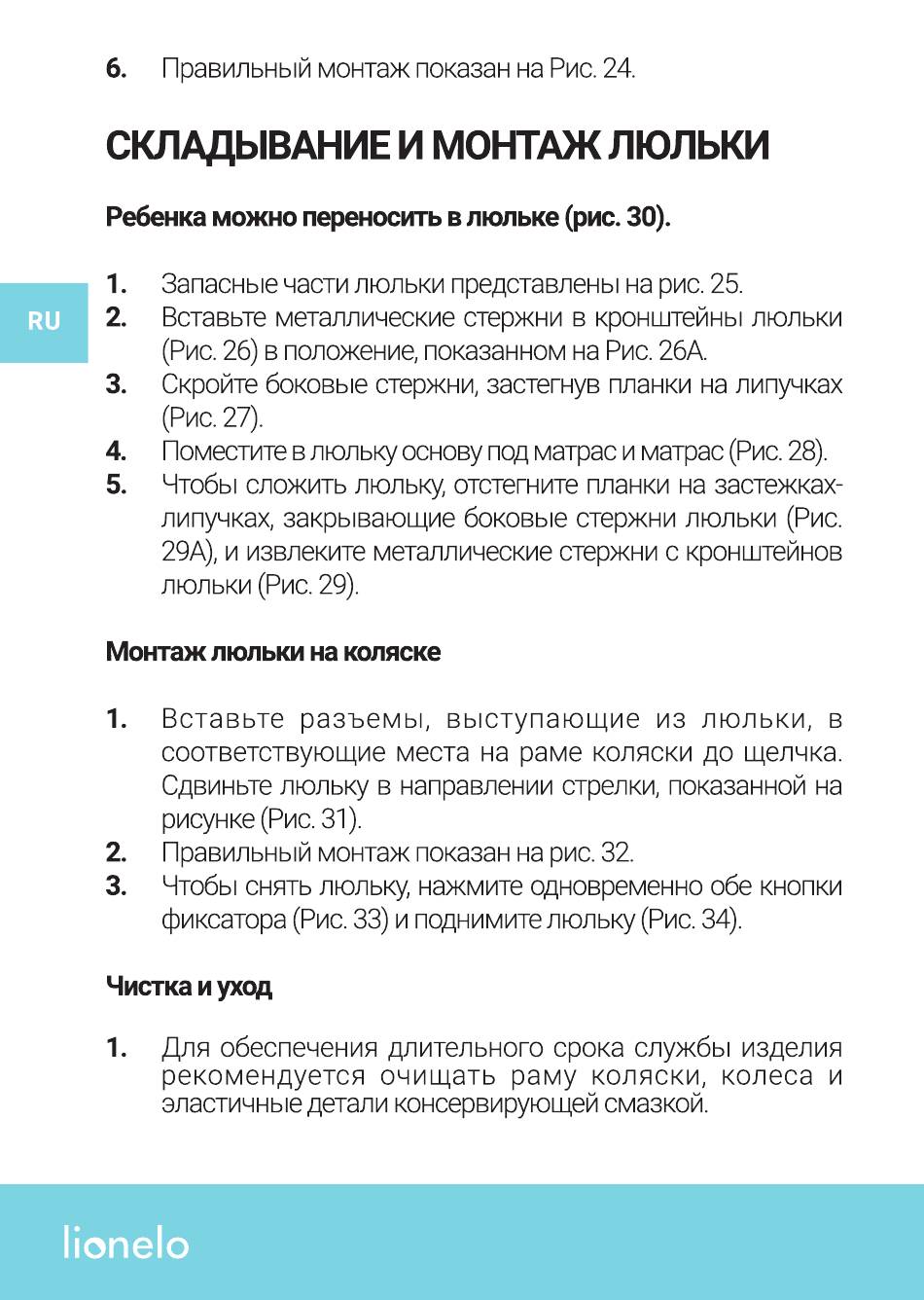 6. Правильный монтаж показан на Рис. 24.

СКЛАДЫВАНИЕ И МОНТАЖ ЛЮЛЬКИ

Ребенка можно переносить в люльке (рис. 30).

RU

1. Запасные части люльки представлены на рис. 25.
2. Вставьте металлические стержни в кронштейны люльки (Рис. 26) в положение, показанном на Рис. 26A.
3. Скройте боковые стержни, застегнув планки на липучках (Рис. 27).
4. Поместите в люльку основу под матрас и матрас (Рис. 28).
5. Чтобы сложить люльку, отстегните планки на застежках-липучках, закрывающие боковые стержни люльки (Рис. 29A), и извлеките металлические стержни с кронштейнов люльки (Рис. 29).

Монтаж люльки на коляске

1. Вставьте разъемы, выступающие из люльки, в соответствующие места на раме коляски до щелчка. Сдвиньте люльку в направлении стрелки, показанной на рисунке (Рис. 31).
2. Правильный монтаж показан на рис. 32.
3. Чтобы снять люльку, нажмите одновременно обе кнопки фиксатора (Рис. 33) и поднимите люльку (Рис. 34).

Чистка и уход

1. Для обеспечения длительного срока службы изделия рекомендуется очищать раму коляски, колеса и эластичные детали консервирующей смазкой.

lionelo